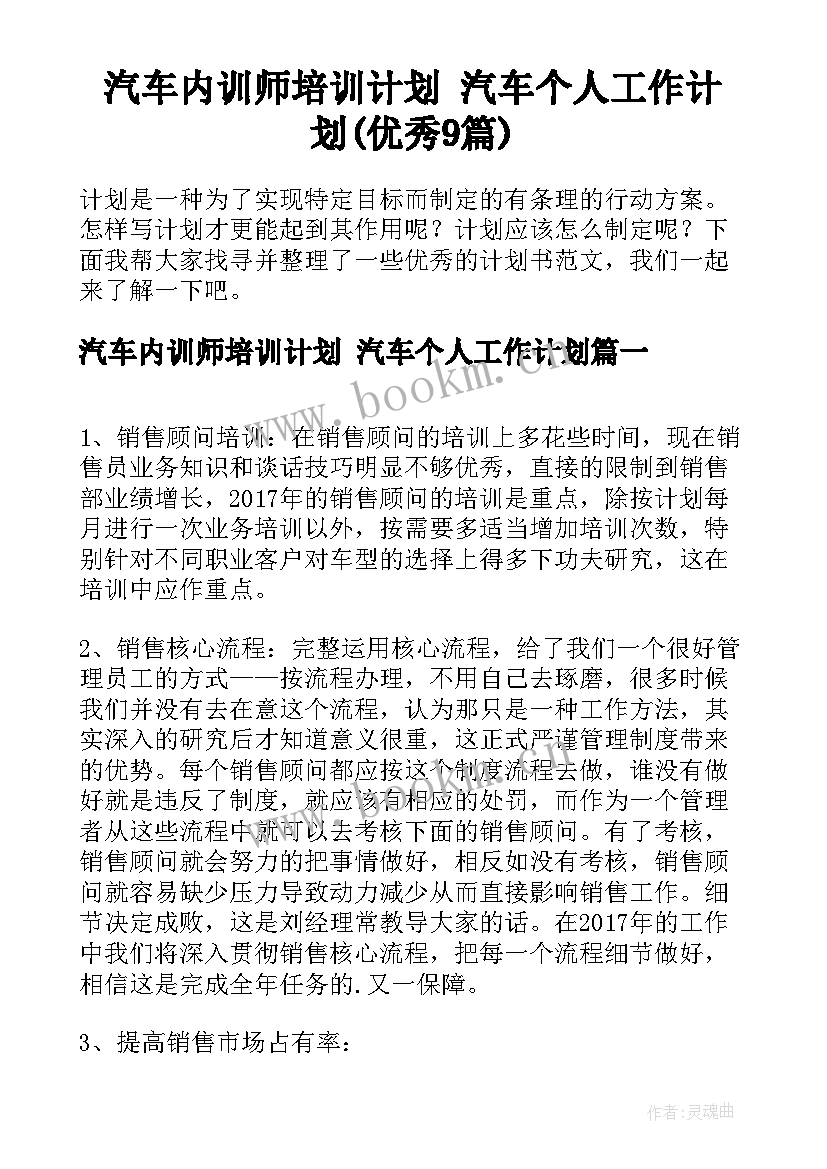 汽车内训师培训计划 汽车个人工作计划(优秀9篇)

计划是一种为了实现特定目标而制定的有条理的行动方案。怎样写计划才更能起到其作用呢？计划应该怎么制定呢？下面我帮大家找寻并整理了一些优秀的计划书范文，我们一起来了解一下吧。

汽车内训师培训计划 汽车个人工作计划篇一

www.bookm.cn

1、销售顾问培训：在销售顾问的培训上多花些时间，现在销售员业务知识和谈话技巧明显不够优秀，直接的限制到销售部业绩增长，2017年的销售顾问的培训是重点，除按计划每月进行一次业务培训以外，按需要多适当增加培训次数，特别针对不同职业客户对车型的选择上得多下功夫研究，这在培训中应作重点。

2、销售核心流程：完整运用核心流程，给了我们一个很好管理员工的方式——按流程办理，不用自己去琢磨，很多时候我们并没有去在意这个流程，认为那只是一种工作方法，其实深入的研究后才知道意义很重，这正式严谨管理制度带来的优势。每个销售顾问都应按这个制度流程去做，谁没有做好就是违反了制度，就应该有相应的处罚，而作为一个管理者从这些流程中就可以去考核下面的销售顾问。有了考核，销售顾问就会努力的把事情做好，相反如没有考核，销售顾问就容易缺少压力导致动力减少从而直接影响销售工作。细节决定成败，这是刘经理常教导大家的话。在2017年的工作中我们将深入贯彻销售核心流程，把每一个流程细节做好，相信这是完成全年任务的.又一保障。

3、提高销售市场占有率：

作者:灵魂曲